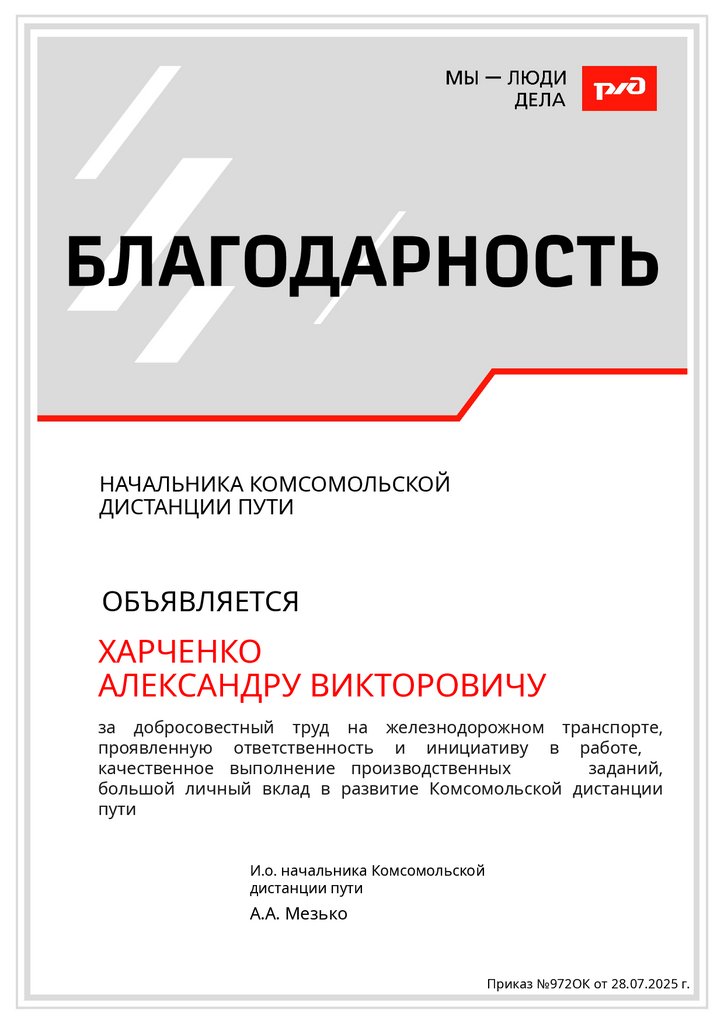 МЫ — ЛЮДИ ДЕЛА

РЖД

БЛАГОДАРНОСТЬ

НАЧАЛЬНИКА КОМСОМОЛЬСКОЙ ДИСТАНЦИИ ПУТИ

ОБЪЯВЛЯЕТСЯ

ХАРЧЕНКО
АЛЕКСАНДРУ ВИКТОРОВИЧУ

за добросовестный труд на железнодорожном транспорте, проявленную ответственность и инициативу в работе, качественное выполнение производственных заданий, большой личный вклад в развитие Комсомольской дистанции пути

И.о. начальника Комсомольской дистанции пути

А.А. Мезько

Приказ №972ОК от 28.07.2025 г.